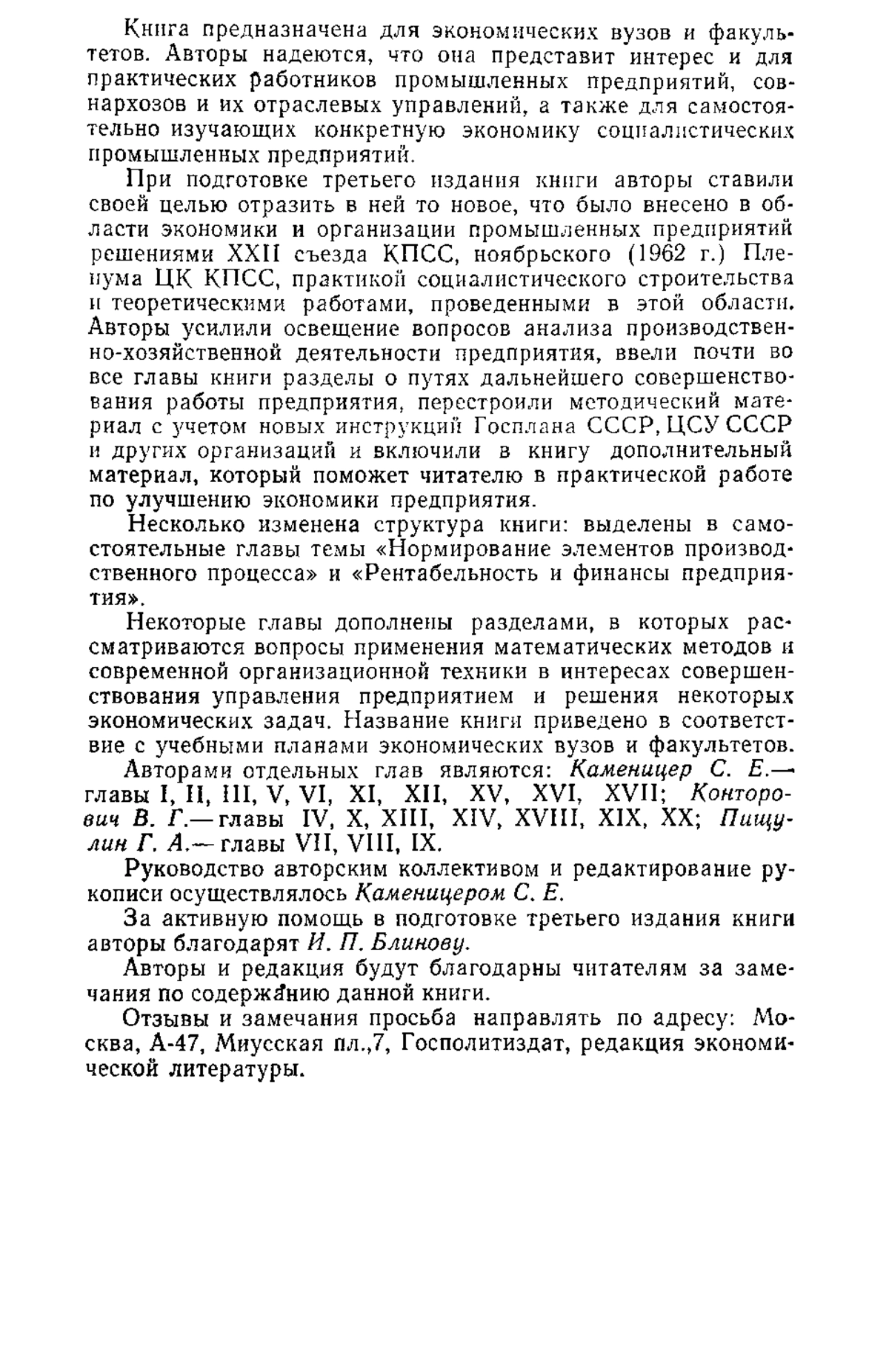 Книга предназначена для экономических вузов и факультетов. Авторы надеются, что она представит интерес и для практических работников промышленных предприятий, совнархозов и их отраслевых управлений, а также для самостоятельно изучающих конкретную экономику социалистических промышленных предприятий.

При подготовке третьего издания книги авторы ставили своей целью отразить в ней то новое, что было внесено в области экономики и организации промышленных предприятий решениями XXII съезда КПСС, ноябрьского (1962 г.) Пленума ЦК КПСС, практикой социалистического строительства и теоретическими работами, проведенными в этой области. Авторы усилили освещение вопросов анализа производственно-хозяйственной деятельности предприятия, ввели почти во все главы книги разделы о путях дальнейшего совершенствования работы предприятия, перестроили методический материал с учетом новых инструкций Госплана СССР, ЦСУ СССР и других организаций и включили в книгу дополнительный материал, который поможет читателю в практической работе по улучшению экономики предприятия.

Несколько изменена структура книги: выделены в самостоятельные главы темы «Нормирование элементов производственного процесса» и «Рентабельность и финансы предприятия».

Некоторые главы дополнены разделами, в которых рассматриваются вопросы применения математических методов и современной организационной техники в интересах совершенствования управления предприятием и решения некоторых экономических задач. Название книги приведено в соответствие с учебными планами экономических вузов и факультетов.

Авторами отдельных глав являются: Каменицер С. Е.— главы I, II, III, V, VI, XI, XII, XV, XVI, XVII; Конторович В. Г.— главы IV, X, XIII, XIV, XVIII, XIX, XX; Пищулин Г. А.— главы VII, VIII, IX.

Руководство авторским коллективом и редактирование рукописи осуществлялось Каменицером С. Е.

За активную помощь в подготовке третьего издания книги авторы благодарят И. П. Блинову.

Авторы и редакция будут благодарны читателям за замечания по содержанию данной книги.

Отзывы и замечания просьба направлять по адресу: Москва, А-47, Миусская пл.,7, Госполитиздат, редакция экономической литературы.